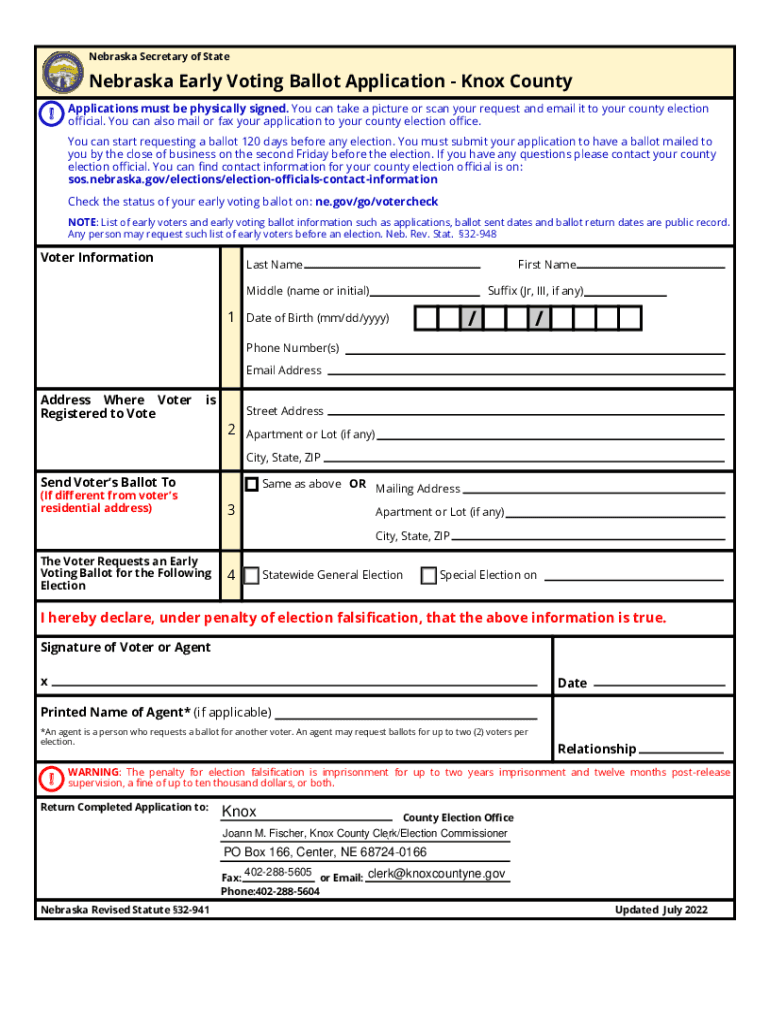 Nebraska Secretary of State

Nebraska Early Voting Ballot Application - Knox County

Applications must be physically signed. You can take a picture or scan your request and email it to your county election official. You can also mail or fax your application to your county election office.

You can start requesting a ballot 120 days before any election. You must submit your application to have a ballot mailed to you by the close of business on the second Friday before the election. If you have any questions please contact your county election official. You can find contact information for your county election official is on: sos.nebraska.gov/elections/election-officials-contact-information

Check the status of your early voting ballot on: ne.gov/go/votercheck

NOTE: List of early voters and early voting ballot information such as applications, ballot sent dates and ballot return dates are public record. Any person may request such list of early voters before an election. Neb. Rev. Stat. §32-948

Voter Information

1

Last Name

First Name

Middle (name or initial)

Suffix (Jr, III, if any)

Date of Birth (mm/dd/yyyy) / /

Phone Number(s)

Email Address

Address Where Voter is Registered to Vote

2

Street Address

Apartment or Lot (if any)

City, State, ZIP

Send Voter's Ballot To
(If different from voter's residential address)

3

Same as above OR

Mailing Address

Apartment or Lot (if any)

City, State, ZIP

The Voter Requests an Early Voting Ballot for the Following Election

4

Statewide General Election

Special Election on

I hereby declare, under penalty of election falsification, that the above information is true.

Signature of Voter or Agent

x

Date

Printed Name of Agent* (if applicable)

*An agent is a person who requests a ballot for another voter. An agent may request ballots for up to two (2) voters per election.

Relationship

WARNING: The penalty for election falsification is imprisonment for up to two years imprisonment and twelve months post-release supervision, a fine of up to ten thousand dollars, or both.

Return Completed Application to:

Knox

County Election Office

Joann M. Fischer, Knox County Clerk/Election Commissioner

PO Box 166, Center, NE 68724-0166

Fax: 402-288-5605 or Email: clerk@knoxcountyne.gov

Phone:402-288-5604

Nebraska Revised Statute §32-941

Updated July 2022